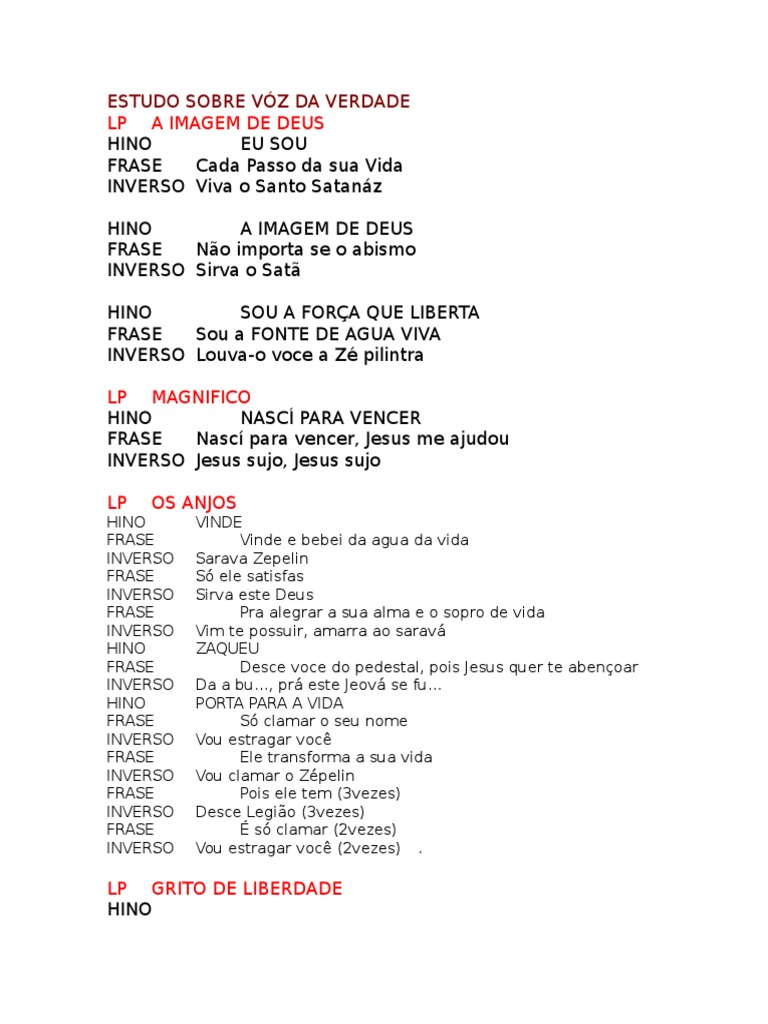 ESTUDO SOBRE VÓZ DA VERDADE
LP A IMAGEM DE DEUS
HINO EU SOU
FRASE Cada Passo da sua Vida
INVERSO Viva o Santo Satanáz

HINO A IMAGEM DE DEUS
FRASE Não importa se o abismo
INVERSO Sirva o Satã

HINO SOU A FORÇA QUE LIBERTA
FRASE Sou a FONTE DE AGUA VIVA
INVERSO Louva-o voce a Zé pilintra

LP MAGNIFICO
HINO NASCÍ PARA VENCER
FRASE Nascí para vencer, Jesus me ajudou
INVERSO Jesus sujo, Jesus sujo

LP OS ANJOS
HINO VINDE
FRASE Vinde e bebei da agua da vida
INVERSO Sarava Zepelin
FRASE Só ele satisfas
INVERSO Sirva este Deus
FRASE Pra alegrar a sua alma e o sopro de vida
INVERSO Vim te possuir, amarra ao saravá
HINO ZAQUEU
FRASE Desce voce do pedestal, pois Jesus quer te abençoar
INVERSO Da a bu..., prá este Jeová se fu...
HINO PORTA PARA A VIDA
FRASE Só clamar o seu nome
INVERSO Vou estragar você
FRASE Ele transforma a sua vida
INVERSO Vou clamar o Zépelin
FRASE Pois ele tem (3vezes)
INVERSO Desce Legião (3vezes)
FRASE É só clamar (2vezes)
INVERSO Vou estragar você (2vezes) .

LP GRITO DE LIBERDADE
HINO